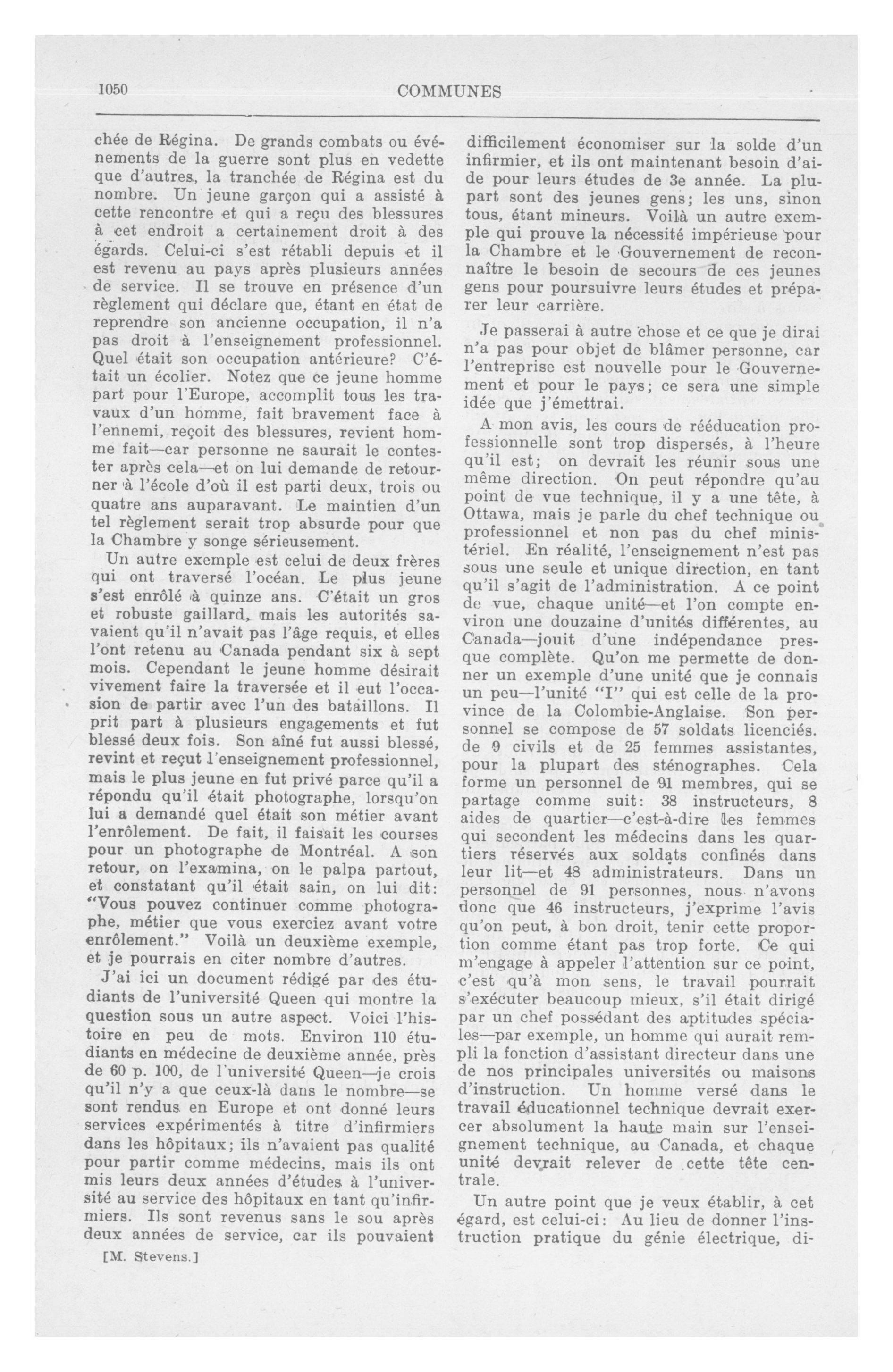 1050 COMMUNES

chée de Régina. De grands combats ou événements de la guerre sont plus en vedette que d'autres, la tranchée de Régina est du nombre. Un jeune garçon qui a assisté à cette rencontre et qui a reçu des blessures à cet endroit a certainement droit à des égards. Celui-ci s'est rétabli depuis et il est revenu au pays après plusieurs années de service. Il se trouve en présence d'un règlement qui déclare que, étant en état de reprendre son ancienne occupation, il n'a pas droit à l'enseignement professionnel. Quel était son occupation antérieure? C'était un écolier. Notez que ce jeune homme part pour l'Europe, accomplit tous les travaux d'un homme, fait bravement face à l'ennemi, reçoit des blessures, revient homme fait—car personne ne saurait le contester après cela—et on lui demande de retourner à l'école d'où il est parti deux, trois ou quatre ans auparavant. Le maintien d'un tel règlement serait trop absurde pour que la Chambre y songe sérieusement.

Un autre exemple est celui de deux frères qui ont traversé l'océan. Le plus jeune s'est enrôlé à quinze ans. C'était un gros et robuste gaillard, mais les autorités savaient qu'il n'avait pas l'âge requis, et elles l'ont retenu au Canada pendant six à sept mois. Cependant le jeune homme désirait vivement faire la traversée et il eut l'occasion de partir avec l'un des bataillons. Il prit part à plusieurs engagements et fut blessé deux fois. Son aîné fut aussi blessé, revint et reçut l'enseignement professionnel, mais le plus jeune en fut privé parce qu'il a répondu qu'il était photographe, lorsqu'on lui a demandé quel était son métier avant l'enrôlement. De fait, il faisait les courses pour un photographe de Montréal. A son retour, on l'examina, on le palpa partout, et constatant qu'il était sain, on lui dit: "Vous pouvez continuer comme photographe, métier que vous exerciez avant votre enrôlement." Voilà un deuxième exemple, et je pourrais en citer nombre d'autres.

J'ai ici un document rédigé par des étudiants de l'université Queen qui montre la question sous un autre aspect. Voici l'histoire en peu de mots. Environ 110 étudiants en médecine de deuxième année, près de 60 p. 100, de l'université Queen—je crois qu'il n'y a que ceux-là dans le nombre—se sont rendus en Europe et ont donné leurs services expérimentés à titre d'infirmiers dans les hôpitaux; ils n'avaient pas qualité pour partir comme médecins, mais ils ont mis leurs deux années d'études à l'université au service des hôpitaux en tant qu'infirmiers. Ils sont revenus sans le sou après deux années de service, car ils pouvaient

[M. Stevens.]

difficilement économiser sur la solde d'un infirmier, et ils ont maintenant besoin d'aide pour leurs études de 3e année. La plupart sont des jeunes gens; les uns, sinon tous, étant mineurs. Voilà un autre exemple qui prouve la nécessité impérieuse pour la Chambre et le Gouvernement de reconnaître le besoin de secours de ces jeunes gens pour poursuivre leurs études et préparer leur carrière.

Je passerai à autre chose et ce que je dirai n'a pas pour objet de blâmer personne, car l'entreprise est nouvelle pour le Gouvernement et pour le pays; ce sera une simple idée que j'émettrai.

A mon avis, les cours de rééducation professionnelle sont trop dispersés, à l'heure qu'il est; on devrait les réunir sous une même direction. On peut répondre qu'au point de vue technique, il y a une tête, à Ottawa, mais je parle du chef technique ou professionnel et non pas du chef ministériel. En réalité, l'enseignement n'est pas sous une seule et unique direction, en tant qu'il s'agit de l'administration. A ce point de vue, chaque unité—et l'on compte environ une douzaine d'unités différentes, au Canada—jouit d'une indépendance presque complète. Qu'on me permette de donner un exemple d'une unité que je connais un peu—l'unité "I" qui est celle de la province de la Colombie-Anglaise. Son personnel se compose de 57 soldats licenciés. de 9 civils et de 25 femmes assistantes, pour la plupart des sténographes. Cela forme un personnel de 91 membres, qui se partage comme suit: 38 instructeurs, 8 aides de quartier—c'est-à-dire les femmes qui secondent les médecins dans les quartiers réservés aux soldats confinés dans leur lit—et 48 administrateurs. Dans un personnel de 91 personnes, nous n'avons donc que 46 instructeurs, j'exprime l'avis qu'on peut, à bon droit, tenir cette proportion comme étant pas trop forte. Ce qui m'engage à appeler l'attention sur ce point, c'est qu'à mon sens, le travail pourrait s'exécuter beaucoup mieux, s'il était dirigé par un chef possédant des aptitudes spéciales—par exemple, un homme qui aurait rempli la fonction d'assistant directeur dans une de nos principales universités ou maisons d'instruction. Un homme versé dans le travail éducationnel technique devrait exercer absolument la haute main sur l'enseignement technique, au Canada, et chaque unité devrait relever de cette tête centrale.

Un autre point que je veux établir, à cet égard, est celui-ci: Au lieu de donner l'instruction pratique du génie électrique, di-